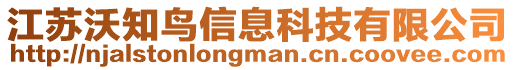 江苏沃知鸟信息科技有限公司
http://njalstonlongman.cn.coovee.com